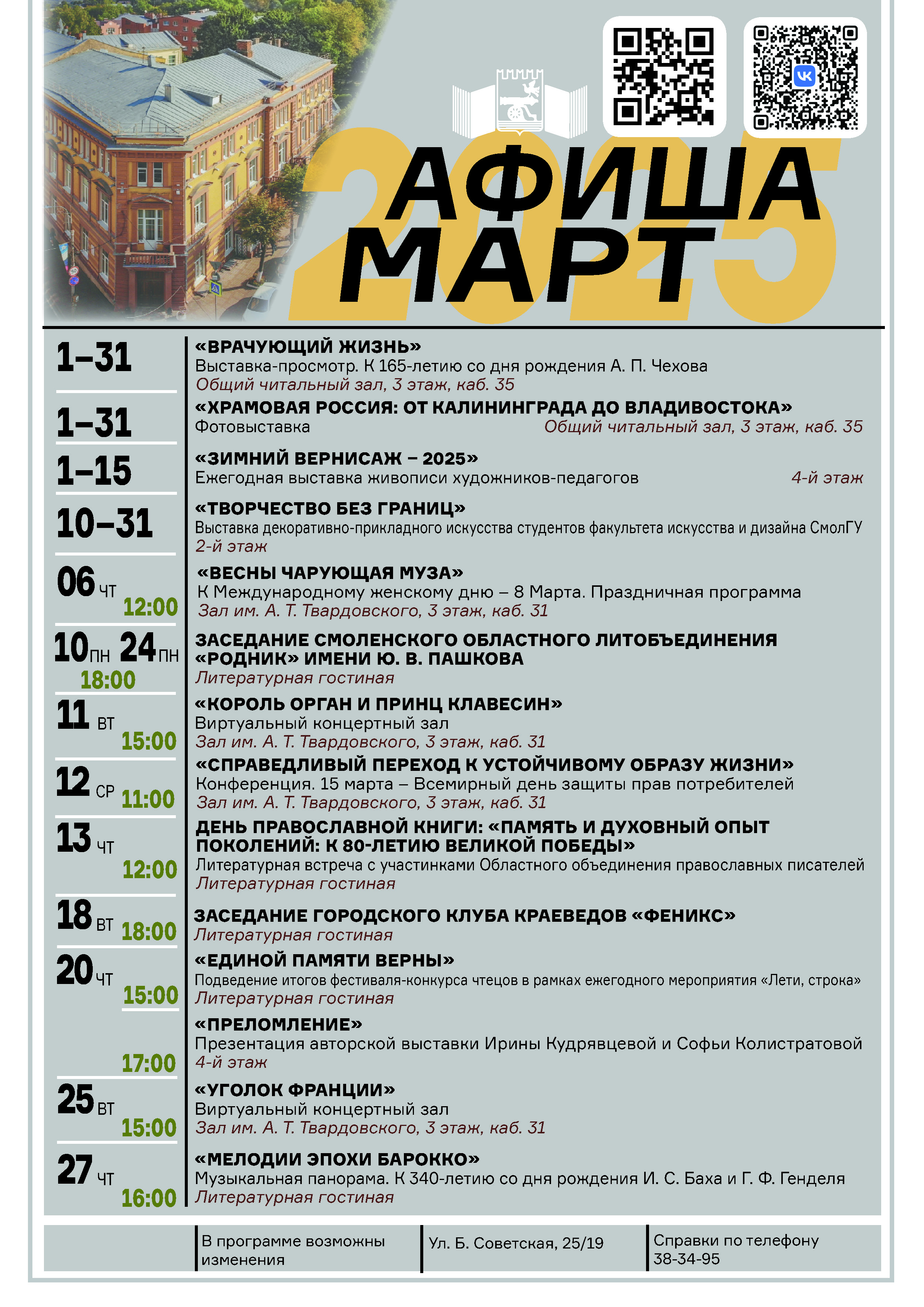 2025
АФИША
МАРТ

1–31
«ВРАЧУЮЩИЙ ЖИЗНЬ»
Выставка-просмотр. К 165-летию со дня рождения А. П. Чехова
Общий читальный зал, 3 этаж, каб. 35

1–31
«ХРАМОВАЯ РОССИЯ: ОТ КАЛИНИНГРАДА ДО ВЛАДИВОСТОКА»
Фотовыставка
Общий читальный зал, 3 этаж, каб. 35

1–15
«ЗИМНИЙ ВЕРНИСАЖ – 2025»
Ежегодная выставка живописи художников-педагогов
4-й этаж

10–31
«ТВОРЧЕСТВО БЕЗ ГРАНИЦ»
Выставка декоративно-прикладного искусства студентов факультета искусства и дизайна СмолГУ
2-й этаж

06 ЧТ 12:00
«ВЕСНЫ ЧАРУЮЩАЯ МУЗА»
К Международному женскому дню – 8 Марта. Праздничная программа
Зал им. А. Т. Твардовского, 3 этаж, каб. 31

10 ПН 24 ПН 18:00
ЗАСЕДАНИЕ СМОЛЕНСКОГО ОБЛАСТНОГО ЛИТОБЪЕДИНЕНИЯ «РОДНИК» ИМЕНИ Ю. В. ПАШКОВА
Литературная гостиная

11 ВТ 15:00
«КОРОЛЬ ОРГАН И ПРИНЦ КЛАВЕСИН»
Виртуальный концертный зал
Зал им. А. Т. Твардовского, 3 этаж, каб. 31

12 СР 11:00
«СПРАВЕДЛИВЫЙ ПЕРЕХОД К УСТОЙЧИВОМУ ОБРАЗУ ЖИЗНИ»
Конференция. 15 марта – Всемирный день защиты прав потребителей
Зал им. А. Т. Твардовского, 3 этаж, каб. 31

13 ЧТ 12:00
ДЕНЬ ПРАВОСЛАВНОЙ КНИГИ: «ПАМЯТЬ И ДУХОВНЫЙ ОПЫТ ПОКОЛЕНИЙ: К 80-ЛЕТИЮ ВЕЛИКОЙ ПОБЕДЫ»
Литературная встреча с участинками Областного объединения православных писателей
Литературная гостиная

18 ВТ 18:00
ЗАСЕДАНИЕ ГОРОДСКОГО КЛУБА КРАЕВЕДОВ «ФЕНИКС»
Литературная гостиная

20 ЧТ 15:00
«ЕДИНОЙ ПАМЯТИ ВЕРНЫ»
Подведение итогов фестиваля-конкурса чтецов в рамках ежегодного мероприятия «Лети, строка»
Литературная гостиная

17:00
«ПРЕЛОМЛЕНИЕ»
Презентация авторской выставки Ирины Кудрявцевой и Софьи Колистратовой
4-й этаж

25 ВТ 15:00
«УГОЛОК ФРАНЦИИ»
Виртуальный концертный зал
Зал им. А. Т. Твардовского, 3 этаж, каб. 31

27 ЧТ 16:00
«МЕЛОДИИ ЭПОХИ БАРОККО»
Музыкальная панорама. К 340-летию со дня рождения И. С. Баха и Г. Ф. Генделя
Литературная гостиная

В программе возможны изменения
Ул. Б. Советская, 25/19
Справки по телефону 38-34-95